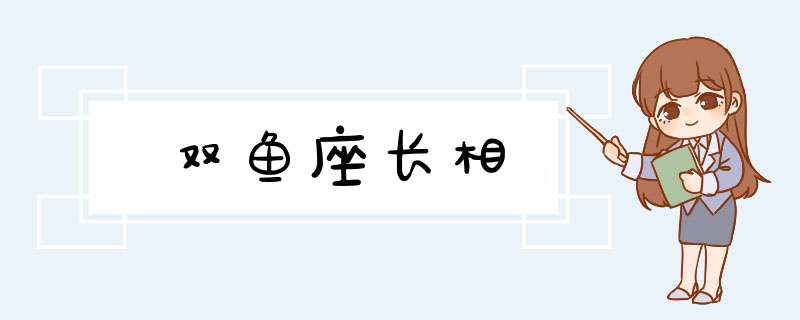 双鱼座长相